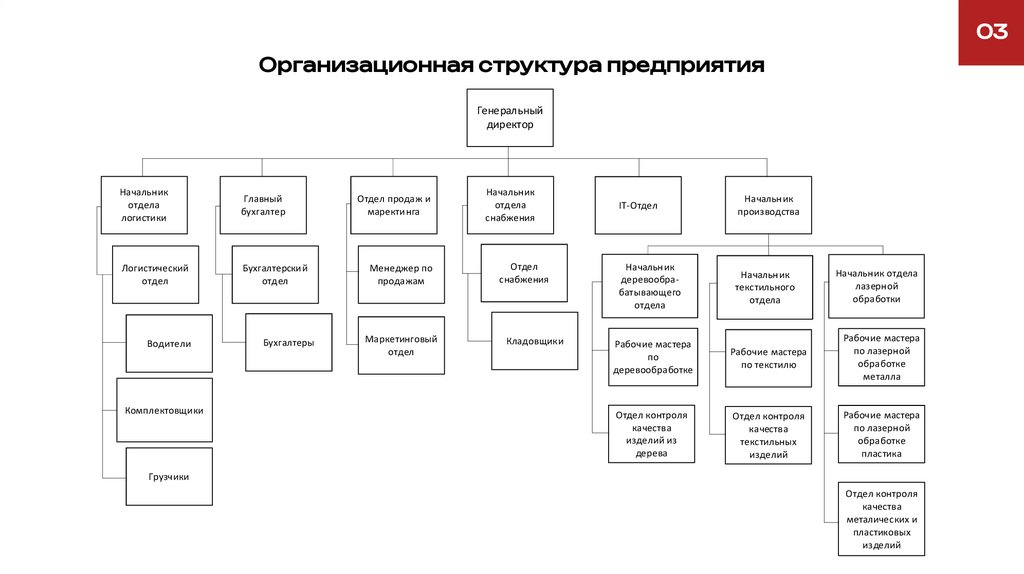 03

Организационная структура предприятия

Генеральный директор

Начальник отдела логистики

Логистический отдел

Водители

Комплектовщики

Грузчики

Главный бухгалтер

Бухгалтерский отдел

Бухгалтеры

Отдел продаж и маркетинга

Менеджер по продажам

Маркетинговый отдел

Начальник отдела снабжения

Отдел снабжения

Кладовщики

IT-Отдел

Начальник производства

Начальник деревообрабатывающего отдела

Рабочие мастера по деревообработке

Отдел контроля качества изделий из дерева

Начальник текстильного отдела

Рабочие мастера по текстилю

Отдел контроля качества текстильных изделий

Начальник отдела лазерной обработки

Рабочие мастера по лазерной обработке металла

Рабочие мастера по лазерной обработке пластика

Отдел контроля качества металических и пластиковых изделий